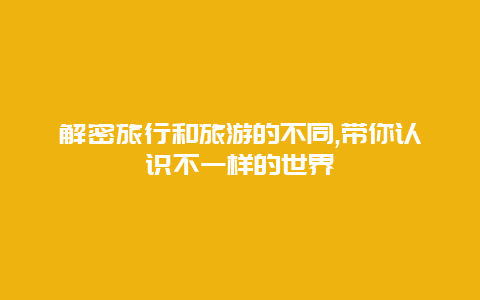 解密旅行和旅游的不同,带你认识不一样的世界